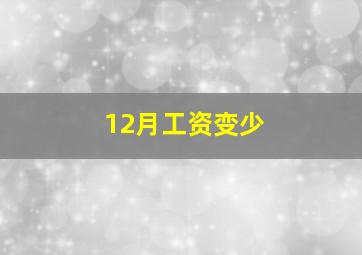 12月工资变少